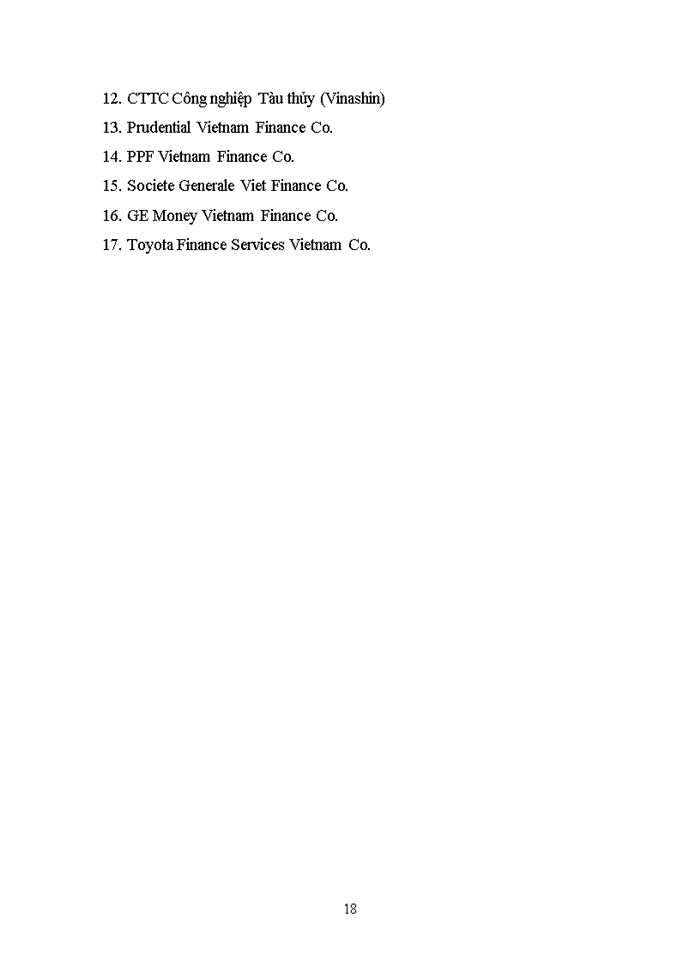 12. CTTC Công nghiệp Tàu thủy (Vinashin)
13. Prudential Vietnam Finance Co.
14. PPF Vietnam Finance Co.
15. Societe Generale Viet Finance Co.
16. GE Money Vietnam Finance Co.
17. Toyota Finance Services Vietnam Co.

18